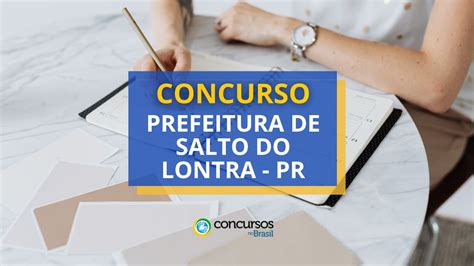 CONCURSO
PREFEITURA DE SALTO DO LONTRA - PR

concursos no Brasil